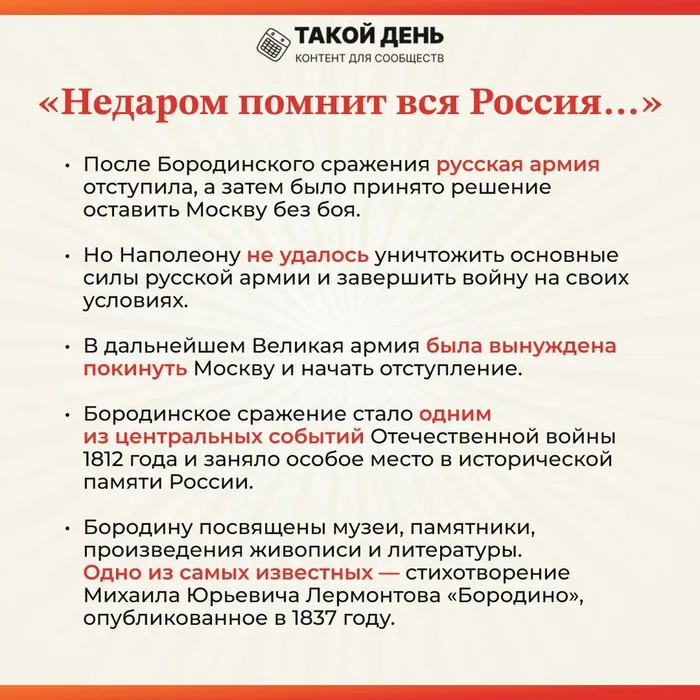 ТАКОЙ ДЕНЬ
КОНТЕНТ ДЛЯ СООБЩЕСТВ

«Недаром помнит вся Россия…»

• После Бородинского сражения русская армия отступила, а затем было принято решение оставить Москву без боя.

• Но Наполеону не удалось уничтожить основные силы русской армии и завершить войну на своих условиях.

• В дальнейшем Великая армия была вынуждена покинуть Москву и начать отступление.

• Бородинское сражение стало одним из центральных событий Отечественной войны 1812 года и заняло особое место в исторической памяти России.

• Бородину посвящены музеи, памятники, произведения живописи и литературы. Одно из самых известных — стихотворение Михаила Юрьевича Лермонтова «Бородино», опубликованное в 1837 году.